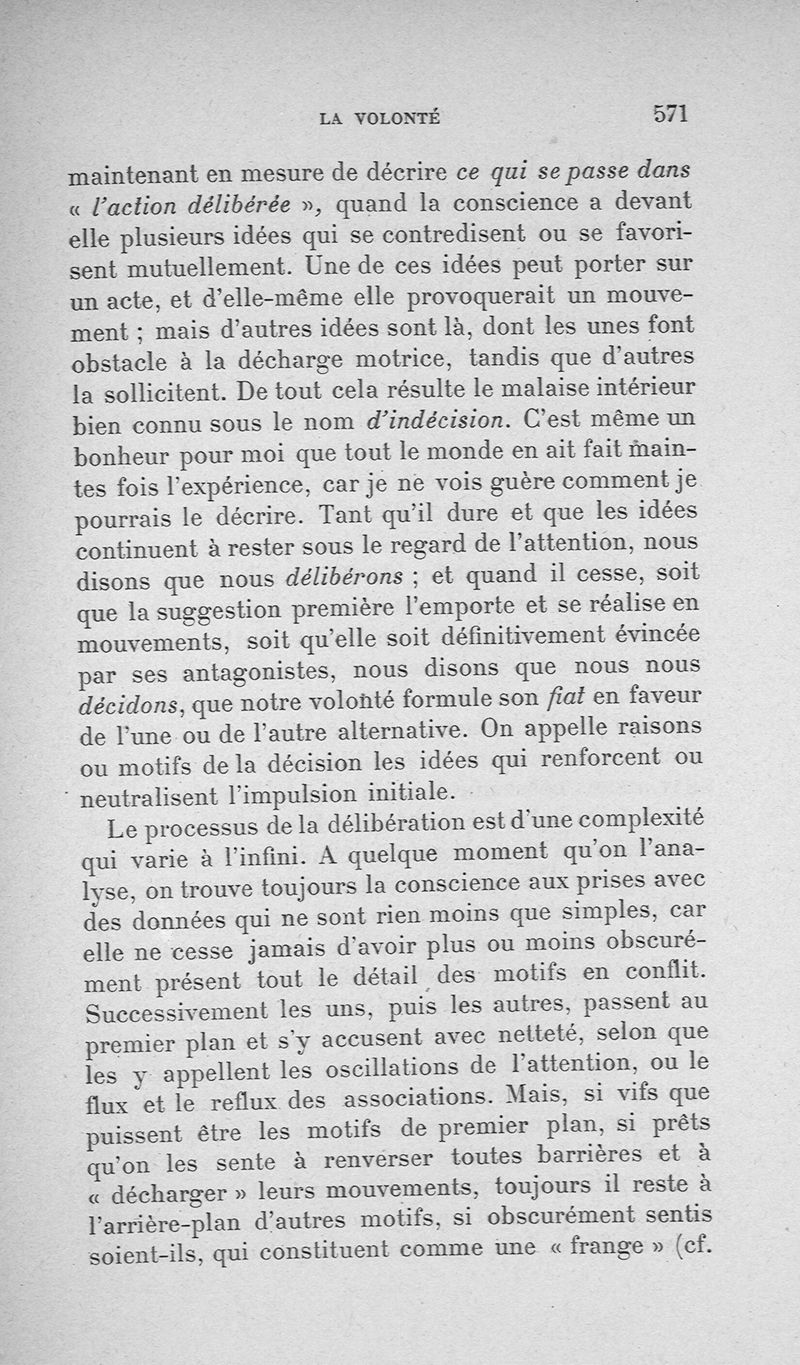 LA VOLONTÉ 571

maintenant en mesure de décrire ce qui se passe dans « l'action délibérée », quand la conscience a devant elle plusieurs idées qui se contredisent ou se favorisent mutuellement. Une de ces idées peut porter sur un acte, et d'elle-même elle provoquerait un mouvement ; mais d'autres idées sont là, dont les unes font obstacle à la décharge motrice, tandis que d'autres la sollicitent. De tout cela résulte le malaise intérieur bien connu sous le nom d'indécision. C'est même un bonheur pour moi que tout le monde en ait fait maintes fois l'expérience, car je ne vois guère comment je pourrais le décrire. Tant qu'il dure et que les idées continuent à rester sous le regard de l'attention, nous disons que nous délibérons ; et quand il cesse, soit que la suggestion première l'emporte et se réalise en mouvements, soit qu'elle soit définitivement évincée par ses antagonistes, nous disons que nous nous décidons, que notre volonté formule son fiat en faveur de l'une ou de l'autre alternative. On appelle raisons ou motifs de la décision les idées qui renforcent ou neutralisent l'impulsion initiale.

Le processus de la délibération est d'une complexité qui varie à l'infini. A quelque moment qu'on l'analyse, on trouve toujours la conscience aux prises avec des données qui ne sont rien moins que simples, car elle ne cesse jamais d'avoir plus ou moins obscurément présent tout le détail des motifs en conflit. Successivement les uns, puis les autres, passent au premier plan et s'y accusent avec netteté, selon que les y appellent les oscillations de l'attention, ou le flux et le reflux des associations. Mais, si vifs que puissent être les motifs de premier plan, si prêts qu'on les sente à renverser toutes barrières et à « décharger » leurs mouvements, toujours il reste à l'arrière-plan d'autres motifs, si obscurément sentis soient-ils, qui constituent comme une « frange » (cf.